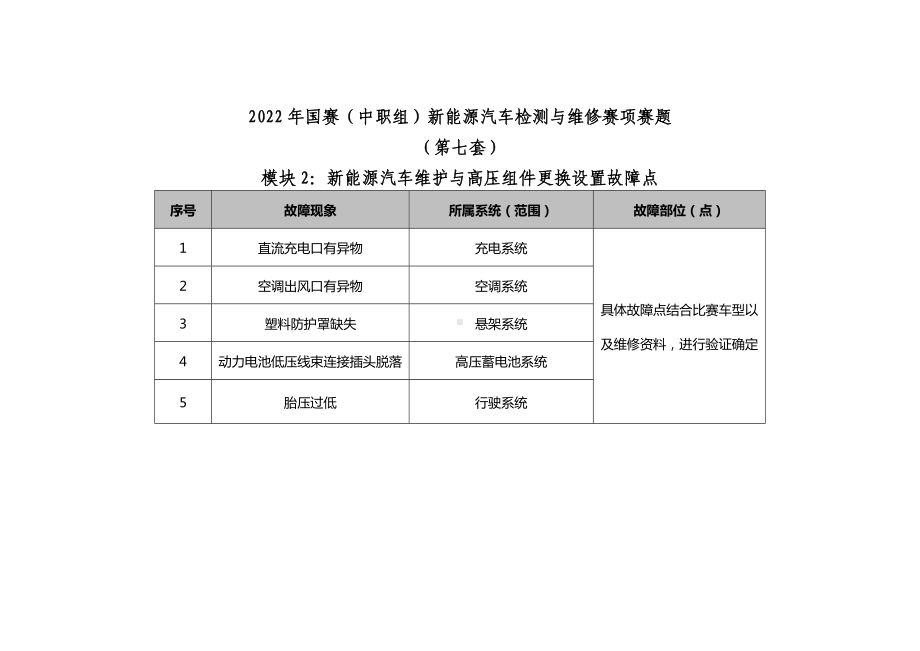 2022 年国赛（中职组）新能源汽车检测与维修赛项赛题

（第七套）

模块 2：新能源汽车维护与高压组件更换设置故障点

| 序号 | 故障现象 | 所属系统（范围） | 故障部位（点） |
|---|---|---|---|
| 1 | 直流充电口有异物 | 充电系统 | 具体故障点结合比赛车型以及维修资料，进行验证确定 |
| 2 | 空调出风口有异物 | 空调系统 | |
| 3 | 塑料防护罩缺失 | 悬架系统 | |
| 4 | 动力电池低压线束连接插头脱落 | 高压蓄电池系统 | |
| 5 | 胎压过低 | 行驶系统 | |